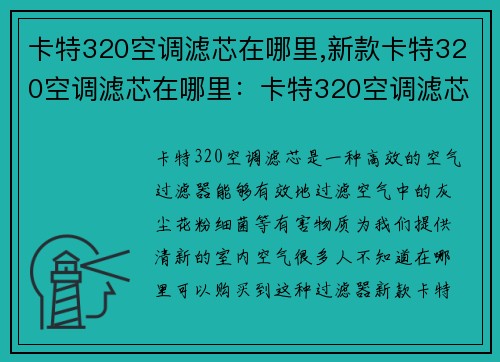 卡特320空调滤芯在哪里,新款卡特320空调滤芯在哪里：卡特320空调滤芯

卡特320空调滤芯是一种高效的空气过滤器能够有效地过滤空气中的灰尘花粉细菌等有害物质为我们提供清新的室内空气很多人不知道在哪里可以购买到这种过滤器新款卡特